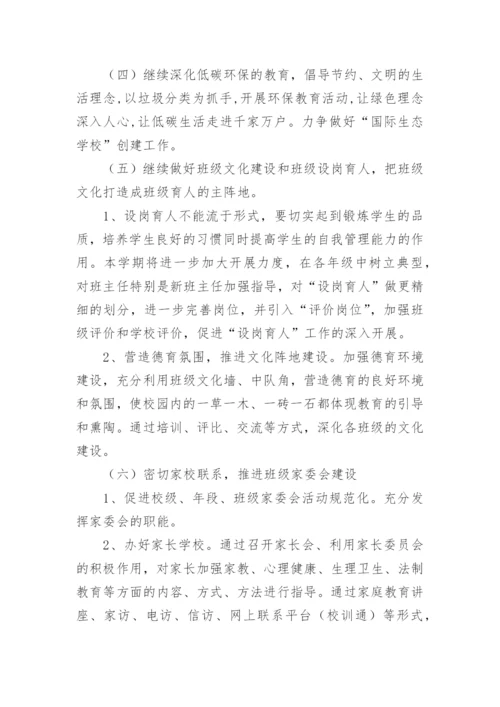 （四）继续深化低碳环保的教育，倡导节约、文明的生活理念，以垃圾分类为抓手，开展环保教育活动，让绿色理念深入人心，让低碳生活走进千家万户。力争做好“国际生态学校”创建工作。

（五）继续做好班级文化建设和班级设岗育人，把班级文化打造成班级育人的主阵地。

1、设岗育人不能流于形式，要切实起到锻炼学生的品质，培养学生良好的习惯同时提高学生的自我管理能力的作用。本学期将进一步加大开展力度，在各年级中树立典型，对班主任特别是新班主任加强指导，对“设岗育人”做更精细的划分，进一步完善岗位，并引入“评价岗位”，加强班级评价和学校评价，促进“设岗育人”工作的深入开展。

2、营造德育氛围，推进文化阵地建设。加强德育环境建设，充分利用班级文化墙、中队角，营造德育的良好环境和氛围，使校园内的一草一木、一砖一石都体现教育的引导和熏陶。通过培训、评比、交流等方式，深化各班级的文化建设。

（六）密切家校联系，推进班级家委会建设

1、促进校级、年段、班级家委会活动规范化。充分发挥家委会的职能。

2、办好家长学校。通过召开家长会、利用家长委员会的积极作用，对家长加强家教、心理健康、生理卫生、法制教育等方面的内容、方式、方法进行指导。通过家庭教育讲座、家访、电访、信访、网上联系平台（校训通）等形式，